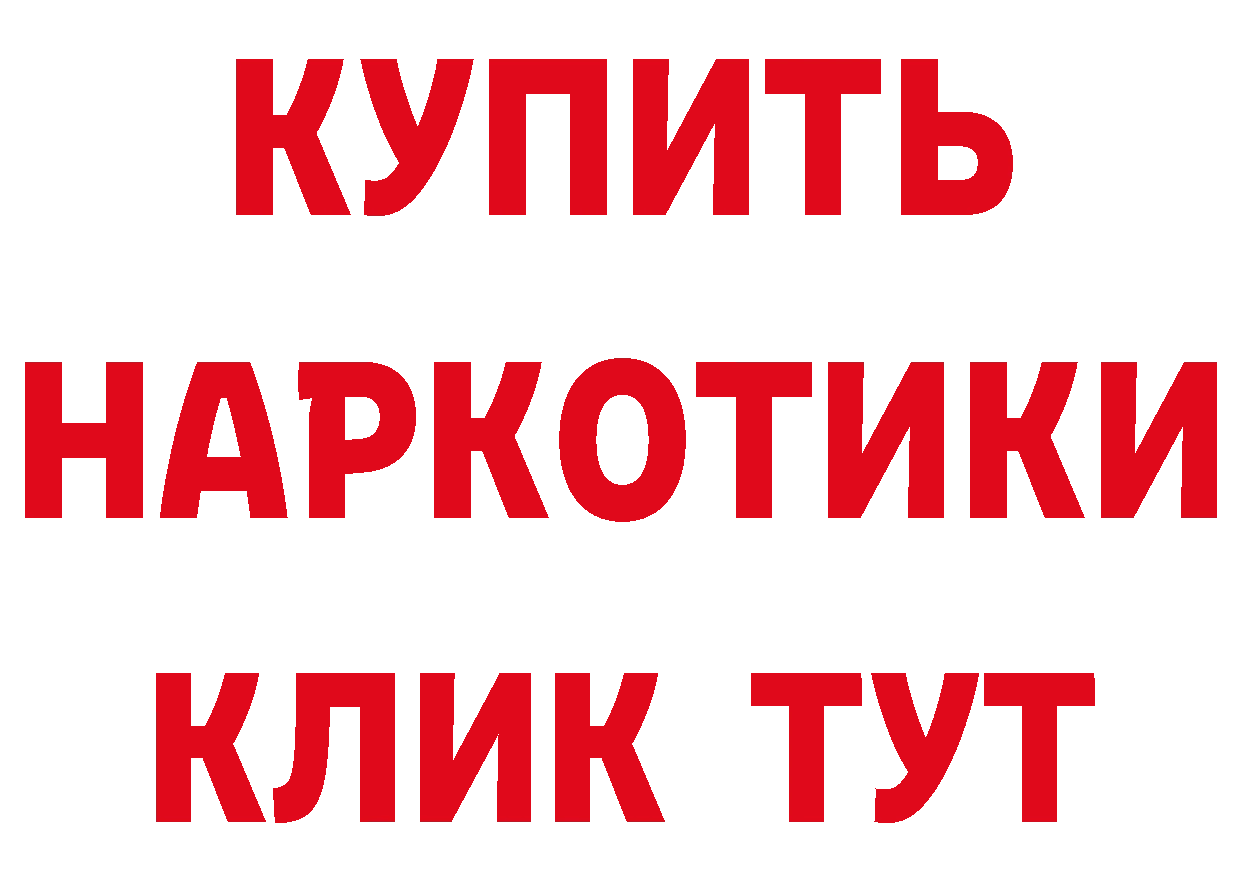 КУПИТЬ
НАРКОТИКИ
КЛИК ТУТ